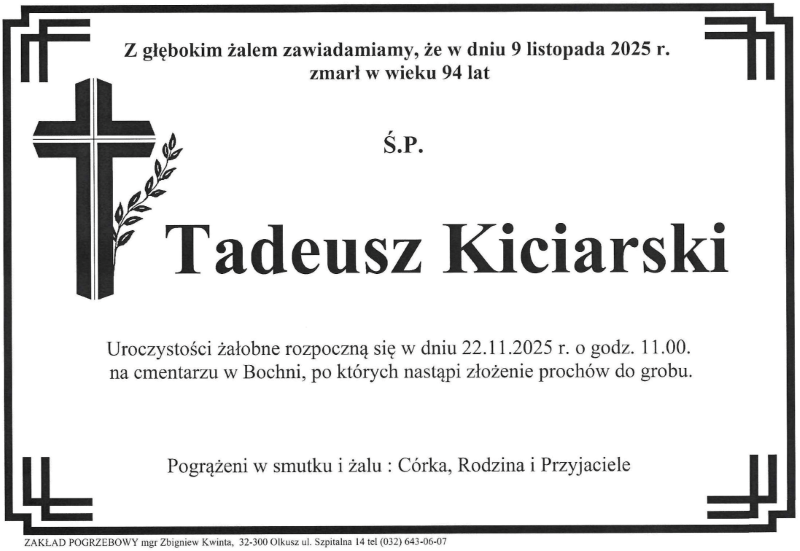 Z głębokim żalem zawiadamiamy, że w dniu 9 listopada 2025 r.
zmarł w wieku 94 lat

Ś.P.

Tadeusz Kiciarski

Uroczystości żałobne rozpoczną się w dniu 22.11.2025 r. o godz. 11.00. na cmentarzu w Bochni, po których nastąpi złożenie prochów do grobu.

Pogrążeni w smutku i żalu : Córka, Rodzina i Przyjaciele

ZAKŁAD POGRZEBOWY mgr Zbigniew Kwinta, 32-300 Olkusz ul. Szpitalna 14 tel (032) 643-06-07